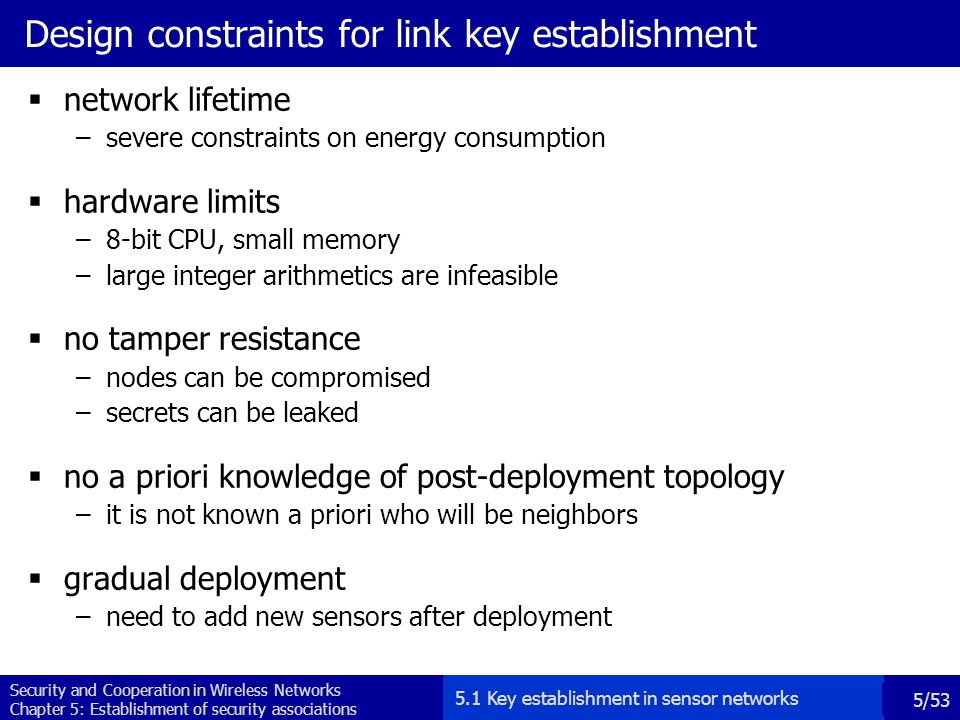 Design constraints for link key establishment

▪ network lifetime
– severe constraints on energy consumption

▪ hardware limits
– 8-bit CPU, small memory
– large integer arithmetics are infeasible

▪ no tamper resistance
– nodes can be compromised
– secrets can be leaked

▪ no a priori knowledge of post-deployment topology
– it is not known a priori who will be neighbors

▪ gradual deployment
– need to add new sensors after deployment

Security and Cooperation in Wireless Networks
Chapter 5: Establishment of security associations

5.1 Key establishment in sensor networks

5/53